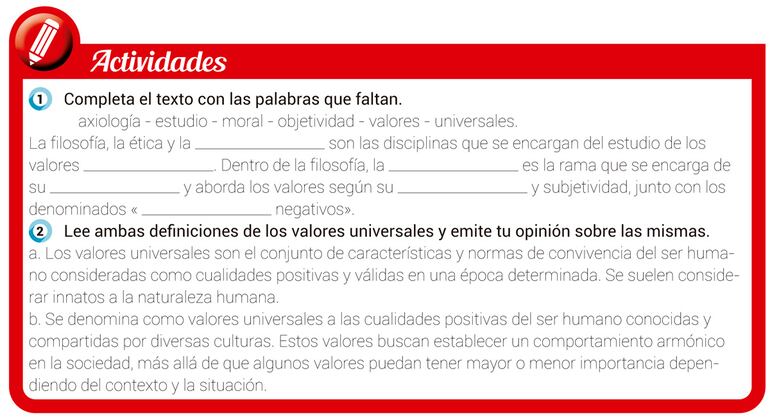 Actividades

1 Completa el texto con las palabras que faltan.

axiología - estudio - moral - objetividad - valores - universales.

La filosofía, la ética y la ____ son las disciplinas que se encargan del estudio de los valores ____. Dentro de la filosofía, la ____ es la rama que se encarga de su ____ y aborda los valores según su ____ y subjetividad, junto con los denominados « ____ negativos».

2 Lee ambas definiciones de los valores universales y emite tu opinión sobre las mismas.

a. Los valores universales son el conjunto de características y normas de convivencia del ser humano consideradas como cualidades positivas y válidas en una época determinada. Se suelen considerar innatos a la naturaleza humana.

b. Se denomina como valores universales a las cualidades positivas del ser humano conocidas y compartidas por diversas culturas. Estos valores buscan establecer un comportamiento armónico en la sociedad, más allá de que algunos valores puedan tener mayor o menor importancia dependiendo del contexto y la situación.